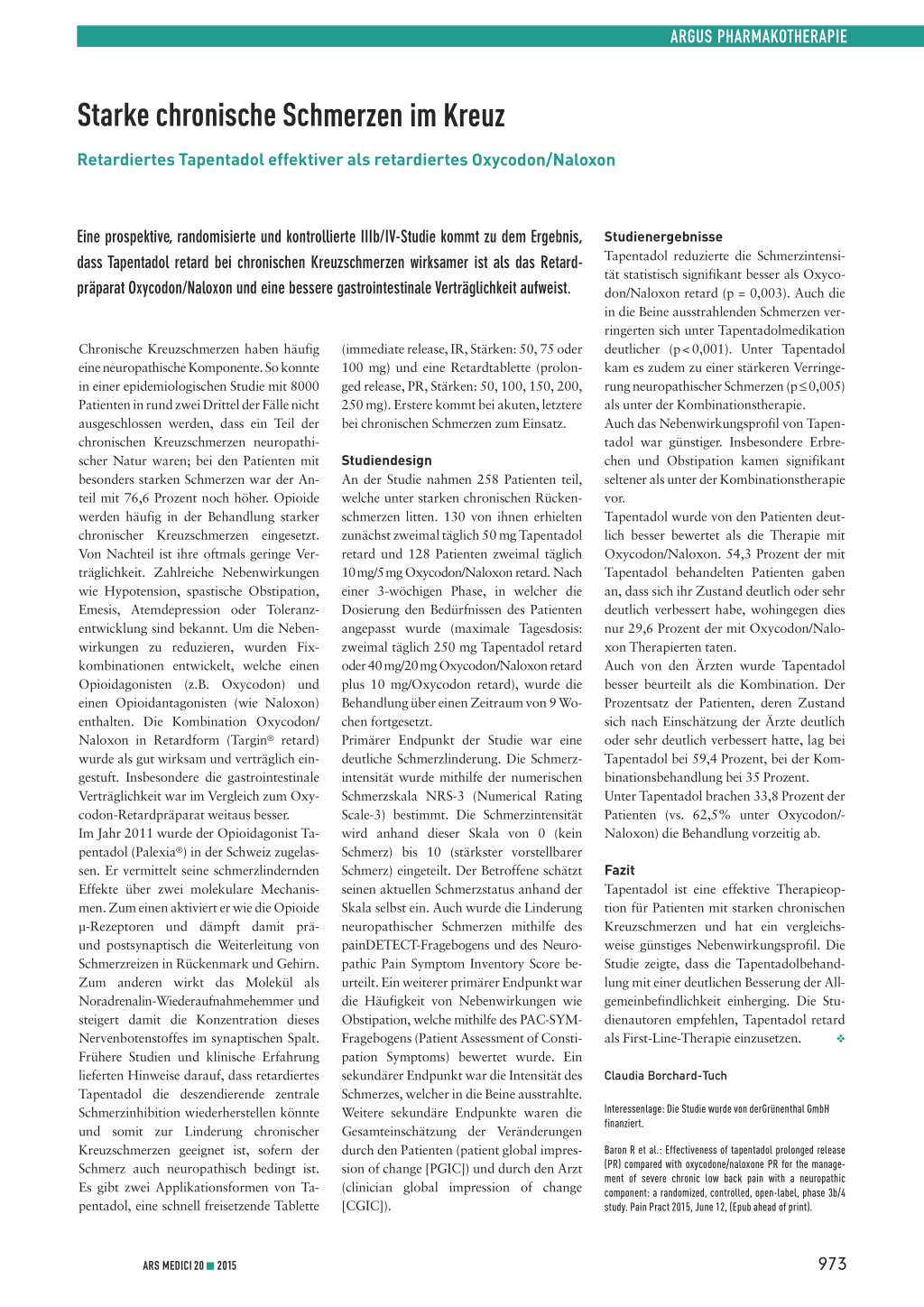 ARGUS PHARMAKOTHERAPIE

Starke chronische Schmerzen im Kreuz

Retardiertes Tapentadol effektiver als retardiertes Oxycodon/Naloxon

Eine prospektive, randomisierte und kontrollierte IIIb/IV-Studie kommt zu dem Ergebnis, dass Tapentadol retard bei chronischen Kreuzschmerzen wirksamer ist als das Retardpräparat Oxycodon/Naloxon und eine bessere gastrointestinale Verträglichkeit aufweist.

Chronische Kreuzschmerzen haben häufig eine neuropathische Komponente. So konnte in einer epidemiologischen Studie mit 8000 Patienten in rund zwei Drittel der Fälle nicht ausgeschlossen werden, dass ein Teil der chronischen Kreuzschmerzen neuropathischer Natur waren; bei den Patienten mit besonders starken Schmerzen war der Anteil mit 76,6 Prozent noch höher. Opioide werden häufig in der Behandlung starker chronischer Kreuzschmerzen eingesetzt. Von Nachteil ist ihre oftmals geringe Verträglichkeit. Zahlreiche Nebenwirkungen wie Hypotension, spastische Obstipation, Emesis, Atemdepression oder Toleranzentwicklung sind bekannt. Um die Nebenwirkungen zu reduzieren, wurden Fixkombinationen entwickelt, welche einen Opioidagonisten (z.B. Oxycodon) und einen Opioidantagonisten (wie Naloxon) enthalten. Die Kombination Oxycodon/Naloxon in Retardform (Targin® retard) wurde als gut wirksam und verträglich eingestuft. Insbesondere die gastrointestinale Verträglichkeit war im Vergleich zum Oxycodon-Retardpräparat weitaus besser.
Im Jahr 2011 wurde der Opioidagonist Tapentadol (Palexia®) in der Schweiz zugelassen. Er vermittelt seine schmerzlindernden Effekte über zwei molekulare Mechanismen. Zum einen aktiviert er wie die Opioide μ-Rezeptoren und dämpft damit prä- und postsynaptisch die Weiterleitung von Schmerzreizen in Rückenmark und Gehirn. Zum anderen wirkt das Molekül als Noradrenalin-Wiederaufnahmehemmer und steigert damit die Konzentration dieses Nervenbotenstoffes im synaptischen Spalt. Frühere Studien und klinische Erfahrung lieferten Hinweise darauf, dass retardiertes Tapentadol die deszendierende zentrale Schmerzinhibition wiederherstellen könnte und somit zur Linderung chronischer Kreuzschmerzen geeignet ist, sofern der Schmerz auch neuropathisch bedingt ist.
Es gibt zwei Applikationsformen von Tapentadol, eine schnell freisetzende Tablette (immediate release, IR, Stärken: 50, 75 oder 100 mg) und eine Retardtablette (prolonged release, PR, Stärken: 50, 100, 150, 200, 250 mg). Erstere kommt bei akuten, letztere bei chronischen Schmerzen zum Einsatz.

Studiendesign
An der Studie nahmen 258 Patienten teil, welche unter starken chronischen Rückenschmerzen litten. 130 von ihnen erhielten zunächst zweimal täglich 50 mg Tapentadol retard und 128 Patienten zweimal täglich 10 mg/5 mg Oxycodon/Naloxon retard. Nach einer 3-wöchigen Phase, in welcher die Dosierung den Bedürfnissen des Patienten angepasst wurde (maximale Tagesdosis: zweimal täglich 250 mg Tapentadol retard oder 40 mg/20 mg Oxycodon/Naloxon retard plus 10 mg/Oxycodon retard), wurde die Behandlung über einen Zeitraum von 9 Wochen fortgesetzt.
Primärer Endpunkt der Studie war eine deutliche Schmerzlinderung. Die Schmerzintensität wurde mithilfe der numerischen Schmerzskala NRS-3 (Numerical Rating Scale-3) bestimmt. Die Schmerzintensität wird anhand dieser Skala von 0 (kein Schmerz) bis 10 (stärkster vorstellbarer Schmerz) eingeteilt. Der Betroffene schätzt seinen aktuellen Schmerzstatus anhand der Skala selbst ein. Auch wurde die Linderung neuropathischer Schmerzen mithilfe des painDETECT-Fragebogens und des Neuropathic Pain Symptom Inventory Score beurteilt. Ein weiterer primärer Endpunkt war die Häufigkeit von Nebenwirkungen wie Obstipation, welche mithilfe des PAC-SYM-Fragebogens (Patient Assessment of Constipation Symptoms) bewertet wurde. Ein sekundärer Endpunkt war die Intensität des Schmerzes, welcher in die Beine ausstrahlte. Weitere sekundäre Endpunkte waren die Gesamteinschätzung der Veränderungen durch den Patienten (patient global impression of change [PGIC]) und durch den Arzt (clinician global impression of change [CGIC]).

Studienergebnisse
Tapentadol reduzierte die Schmerzintensität statistisch signifikant besser als Oxycodon/Naloxon retard (p = 0,003). Auch die in die Beine ausstrahlenden Schmerzen verringerten sich unter Tapentadolmedikation deutlicher (p < 0,001). Unter Tapentadol kam es zudem zu einer stärkeren Verringerung neuropathischer Schmerzen (p ≤ 0,005) als unter der Kombinationstherapie.
Auch das Nebenwirkungsprofil von Tapentadol war günstiger. Insbesondere Erbrechen und Obstipation kamen signifikant seltener als unter der Kombinationstherapie vor.
Tapentadol wurde von den Patienten deutlich besser bewertet als die Therapie mit Oxycodon/Naloxon. 54,3 Prozent der mit Tapentadol behandelten Patienten gaben an, dass sich ihr Zustand deutlich oder sehr deutlich verbessert habe, wohingegen dies nur 29,6 Prozent der mit Oxycodon/Naloxon Therapierten taten.
Auch von den Ärzten wurde Tapentadol besser beurteilt als die Kombination. Der Prozentsatz der Patienten, deren Zustand sich nach Einschätzung der Ärzte deutlich oder sehr deutlich verbessert hatte, lag bei Tapentadol bei 59,4 Prozent, bei der Kombinationsbehandlung bei 35 Prozent.
Unter Tapentadol brachen 33,8 Prozent der Patienten (vs. 62,5% unter Oxycodon/-Naloxon) die Behandlung vorzeitig ab.

Fazit
Tapentadol ist eine effektive Therapieoption für Patienten mit starken chronischen Kreuzschmerzen und hat ein vergleichsweise günstiges Nebenwirkungsprofil. Die Studie zeigte, dass die Tapentadolbehandlung mit einer deutlichen Besserung der Allgemeinbefindlichkeit einherging. Die Studienautoren empfehlen, Tapentadol retard als First-Line-Therapie einzusetzen. ❖

Claudia Borchard-Tuch

Interessenlage: Die Studie wurde von derGrünenthal GmbH finanziert.

Baron R et al.: Effectiveness of tapentadol prolonged release (PR) compared with oxycodone/naloxone PR for the management of severe chronic low back pain with a neuropathic component: a randomized, controlled, open-label, phase 3b/4 study. Pain Pract 2015, June 12, (Epub ahead of print).

ARS MEDICI 20 ■ 2015

973